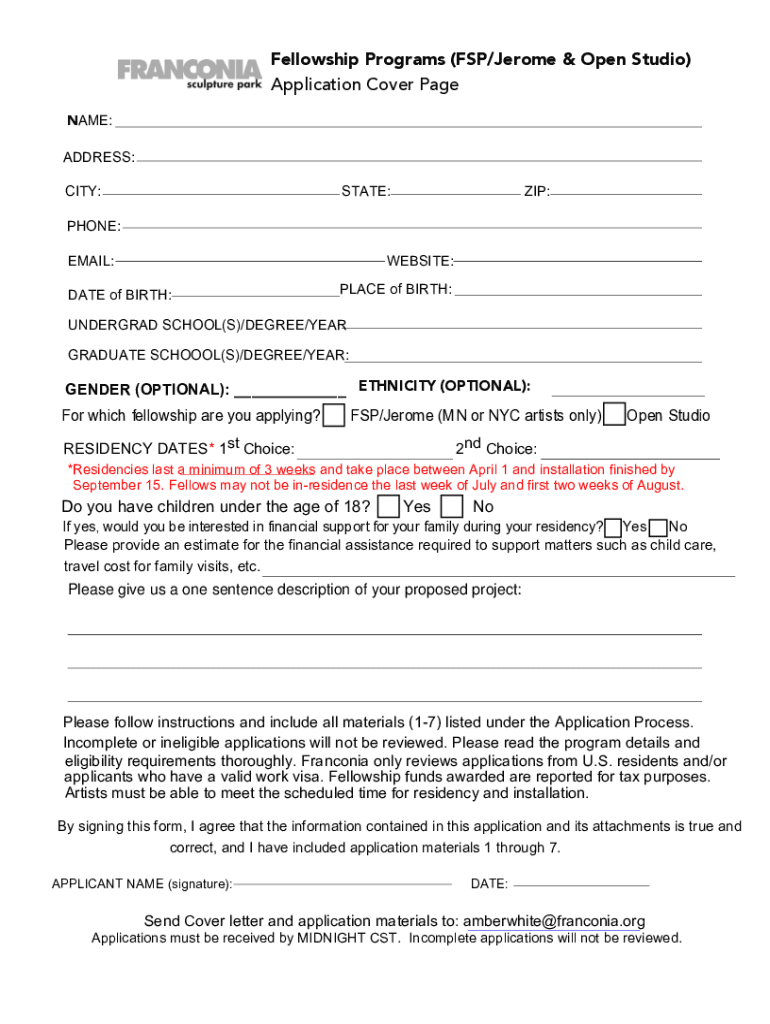 FRANCONIA
sculpture park

Fellowship Programs (FSP/Jerome & Open Studio)
Application Cover Page

NAME:

ADDRESS:

CITY: STATE: ZIP:

PHONE:

EMAIL: WEBSITE:

DATE of BIRTH: PLACE of BIRTH:

UNDERGRAD SCHOOL(S)/DEGREE/YEAR

GRADUATE SCHOOOL(S)/DEGREE/YEAR:

GENDER (OPTIONAL): ETHNICITY (OPTIONAL):

For which fellowship are you applying? FSP/Jerome (MN or NYC artists only) Open Studio

RESIDENCY DATES* $1^{st}$ Choice: $2^{nd}$ Choice:

*Residencies last a minimum of 3 weeks and take place between April 1 and installation finished by September 15. Fellows may not be in-residence the last week of July and first two weeks of August.

Do you have children under the age of 18? Yes No

If yes, would you be interested in financial support for your family during your residency? Yes No

Please provide an estimate for the financial assistance required to support matters such as child care, travel cost for family visits, etc.

Please give us a one sentence description of your proposed project:

Please follow instructions and include all materials (1-7) listed under the Application Process. Incomplete or ineligible applications will not be reviewed. Please read the program details and eligibility requirements thoroughly. Franconia only reviews applications from U.S. residents and/or applicants who have a valid work visa. Fellowship funds awarded are reported for tax purposes. Artists must be able to meet the scheduled time for residency and installation.

By signing this form, I agree that the information contained in this application and its attachments is true and correct, and I have included application materials 1 through 7.

APPLICANT NAME (signature): DATE:

Send Cover letter and application materials to: amberwhite@franconia.org
Applications must be received by MIDNIGHT CST. Incomplete applications will not be reviewed.